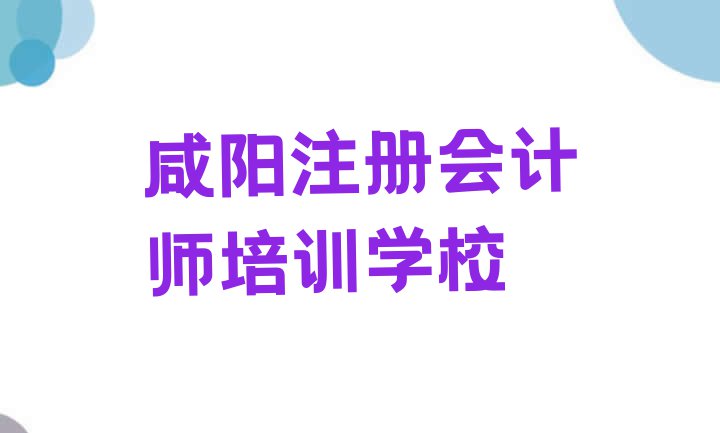 咸阳注册会计师培训学校